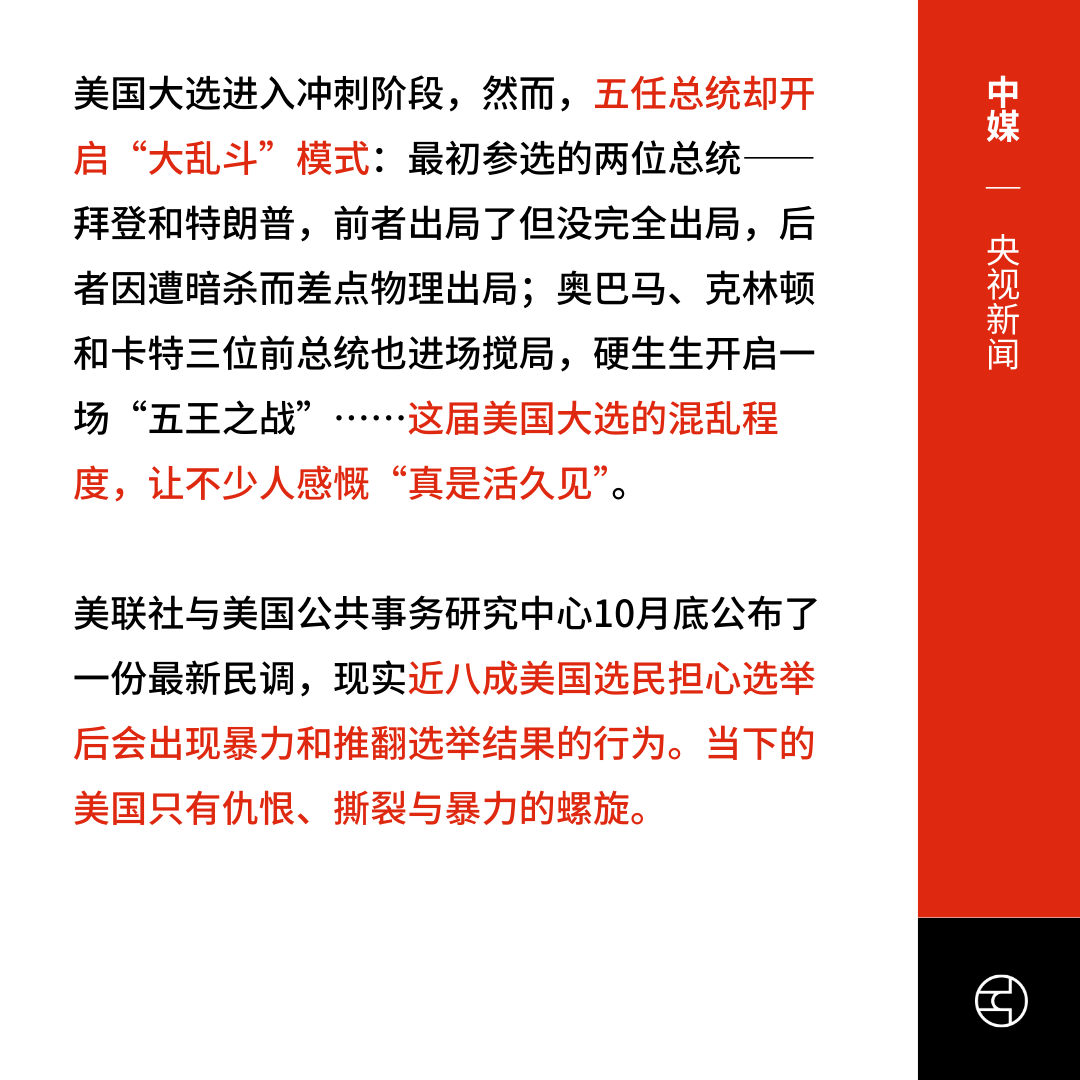 美国大选进入冲刺阶段，然而，五任总统却开启“大乱斗”模式：最初参选的两位总统——拜登和特朗普，前者出局了但没完全出局，后者因遭暗杀而差点物理出局；奥巴马、克林顿和卡特三位前总统也进场搅局，硬生生开启一场“五王之战”……这届美国大选的混乱程度，让不少人感慨“真是活久见”。

美联社与美国公共事务研究中心10月底公布了一份最新民调，现实近八成美国选民担心选举后会出现暴力和推翻选举结果的行为。当下的美国只有仇恨、撕裂与暴力的螺旋。

中媒

—

央视新闻